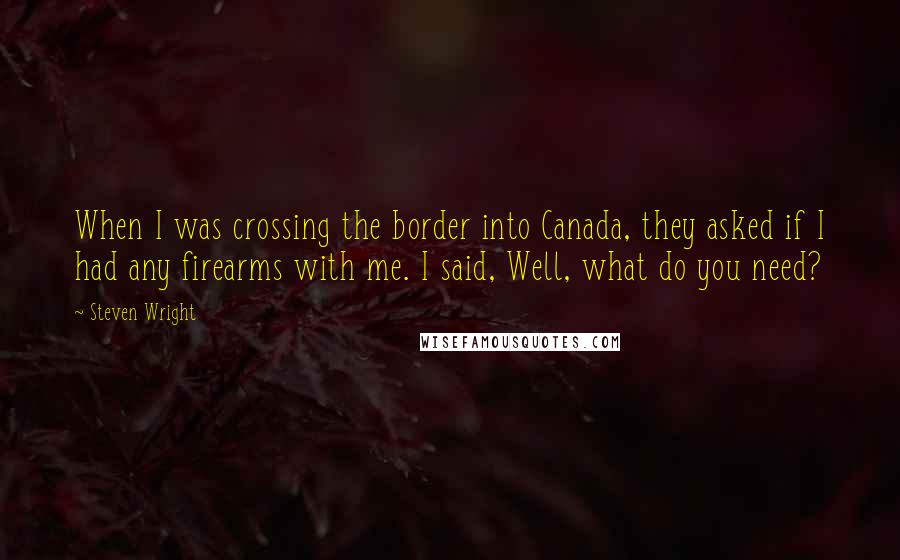 When I was crossing the border into Canada, they asked if I had any firearms with me. I said, Well, what do you need?

~ Steven Wright

WISEFAMOUSQUOTES.COM